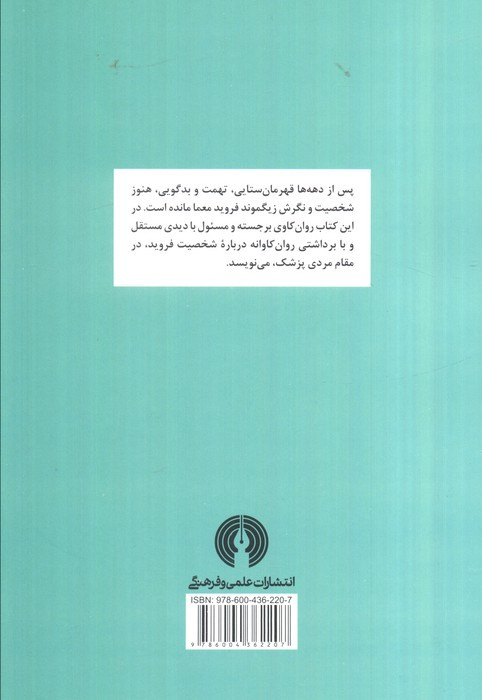 پس از دهه‌ها قهرمان‌ستایی، تهمت و بدگویی، هنوز شخصیت و نگرش زیگموند فروید معما مانده است. در این کتاب روان‌کاوی برجسته و مسئول با دیدی مستقل و با برداشتی روان‌کاوانه دربارهٔ شخصیت فروید، در مقام مردی پزشک، می‌نویسد.

انتشارات علمی و فرهنگی

ISBN: 978-600-436-220-7

9 786004 362207